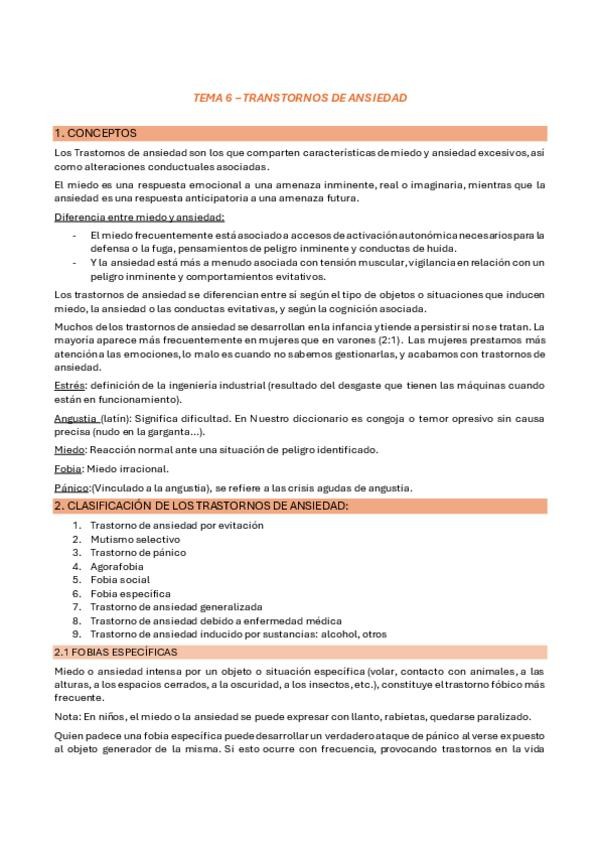 TEMA 6 – TRANSTORNOS DE ANSIEDAD

1. CONCEPTOS

Los Trastornos de ansiedad son los que comparten características de miedo y ansiedad excesivos, así como alteraciones conductuales asociadas.

El miedo es una respuesta emocional a una amenaza inminente, real o imaginaria, mientras que la ansiedad es una respuesta anticipatoria a una amenaza futura.

Diferencia entre miedo y ansiedad:

- El miedo frecuentemente está asociado a accesos de activación autonómica necesarios para la defensa o la fuga, pensamientos de peligro inminente y conductas de huida.
- Y la ansiedad está más a menudo asociada con tensión muscular, vigilancia en relación con un peligro inminente y comportamientos evitativos.

Los trastornos de ansiedad se diferencian entre sí según el tipo de objetos o situaciones que inducen miedo, la ansiedad o las conductas evitativas, y según la cognición asociada.

Muchos de los trastornos de ansiedad se desarrollan en la infancia y tiende a persistir si no se tratan. La mayoría aparece más frecuentemente en mujeres que en varones (2:1). Las mujeres prestamos más atención a las emociones, lo malo es cuando no sabemos gestionarlas, y acabamos con trastornos de ansiedad.

Estrés: definición de la ingeniería industrial (resultado del desgaste que tienen las máquinas cuando están en funcionamiento).

Angustia (latín): Significa dificultad. En Nuestro diccionario es congoja o temor opresivo sin causa precisa (nudo en la garganta...).

Miedo: Reacción normal ante una situación de peligro identificado.

Fobia: Miedo irracional.

Pánico:(Vinculado a la angustia), se refiere a las crisis agudas de angustia.

2. CLASIFICACIÓN DE LOS TRASTORNOS DE ANSIEDAD:

1. Trastorno de ansiedad por evitación
2. Mutismo selectivo
3. Trastorno de pánico
4. Agorafobia
5. Fobia social
6. Fobia específica
7. Trastorno de ansiedad generalizada
8. Trastorno de ansiedad debido a enfermedad médica
9. Trastorno de ansiedad inducido por sustancias: alcohol, otros

2.1 FOBIAS ESPECÍFICAS

Miedo o ansiedad intensa por un objeto o situación específica (volar, contacto con animales, a las alturas, a los espacios cerrados, a la oscuridad, a los insectos, etc.), constituye el trastorno fóbico más frecuente.

Nota: En niños, el miedo o la ansiedad se puede expresar con llanto, rabietas, quedarse paralizado.

Quien padece una fobia específica puede desarrollar un verdadero ataque de pánico al verse expuesto al objeto generador de la misma. Si esto ocurre con frecuencia, provocando trastornos en la vida